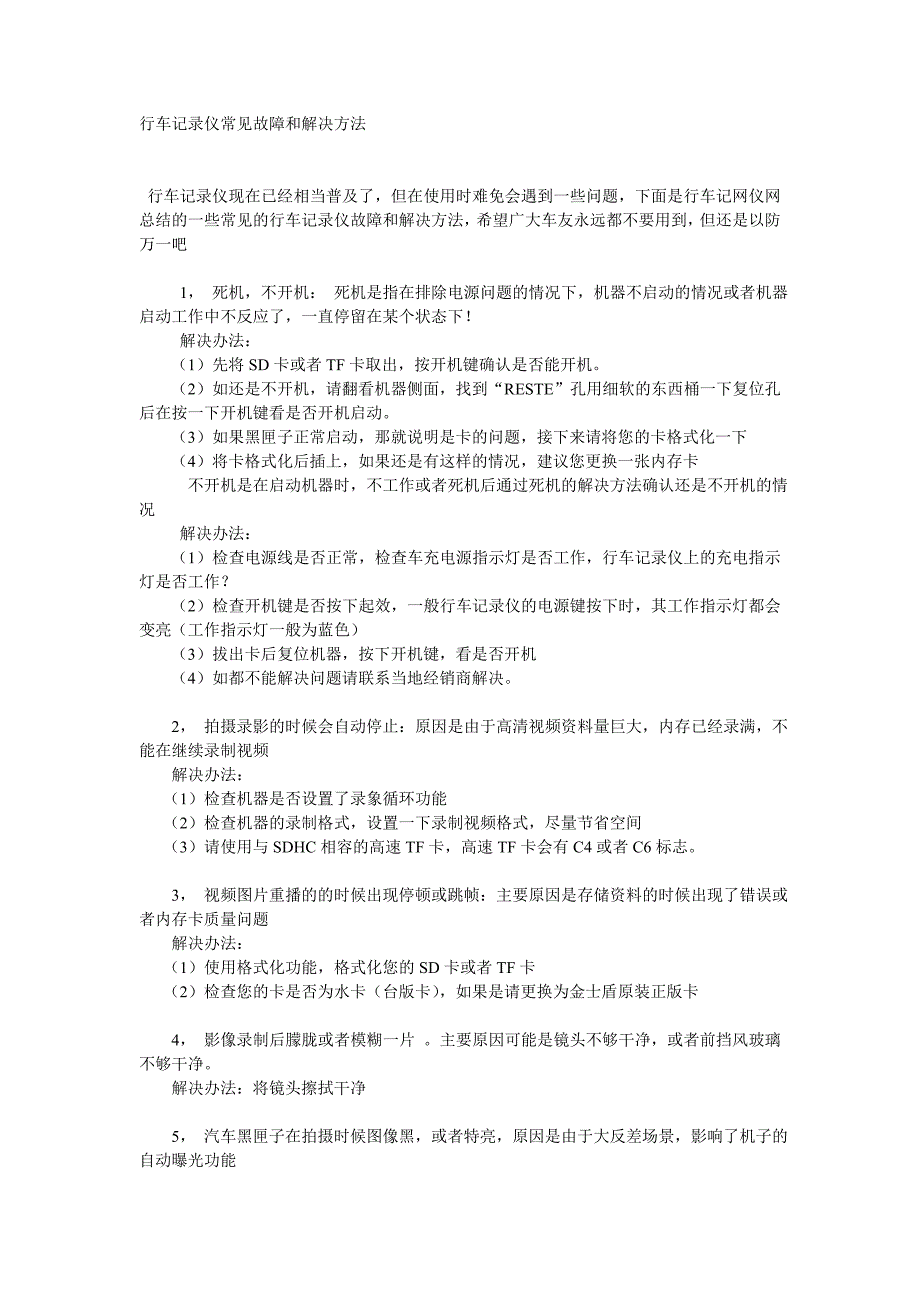 行车记录仪常见故障和解决方法

行车记录仪现在已经相当普及了，但在使用时难免会遇到一些问题，下面是行车记网仪网总结的一些常见的行车记录仪故障和解决方法，希望广大车友永远都不要用到，但还是以防万一吧

1， 死机，不开机： 死机是指在排除电源问题的情况下，机器不启动的情况或者机器启动工作中不反应了，一直停留在某个状态下！

解决办法：

（1）先将 SD 卡或者 TF 卡取出，按开机键确认是否能开机。

（2）如还是不开机，请翻看机器侧面，找到“RESTE”孔用细软的东西桶一下复位孔后在按一下开机键看是否开机启动。

（3）如果黑匣子正常启动，那就说明是卡的问题，接下来请将您的卡格式化一下

（4）将卡格式化后插上，如果还是有这样的情况，建议您更换一张内存卡

不开机是在启动机器时，不工作或者死机后通过死机的解决方法确认还是不开机的情况

解决办法：

（1）检查电源线是否正常，检查车充电源指示灯是否工作，行车记录仪上的充电指示灯是否工作？

（2）检查开机键是否按下起效，一般行车记录仪的电源键按下时，其工作指示灯都会变亮（工作指示灯一般为蓝色）

（3）拔出卡后复位机器，按下开机键，看是否开机

（4）如都不能解决问题请联系当地经销商解决。

2， 拍摄录影的时候会自动停止：原因是由于高清视频资料量巨大，内存已经录满，不能在继续录制视频

解决办法：

（1）检查机器是否设置了录象循环功能

（2）检查机器的录制格式，设置一下录制视频格式，尽量节省空间

（3）请使用与 SDHC 相容的高速 TF 卡，高速 TF 卡会有 C4 或者 C6 标志。

3， 视频图片重播的的时候出现停顿或跳帧：主要原因是存储资料的时候出现了错误或者内存卡质量问题

解决办法：

（1）使用格式化功能，格式化您的 SD 卡或者 TF 卡

（2）检查您的卡是否为水卡（台版卡），如果是请更换为金士盾原装正版卡

4， 影像录制后朦胧或者模糊一片 。主要原因可能是镜头不够干净，或者前挡风玻璃不够干净。

解决办法：将镜头擦拭干净

5， 汽车黑匣子在拍摄时候图像黑，或者特亮，原因是由于大反差场景，影响了机子的自动曝光功能